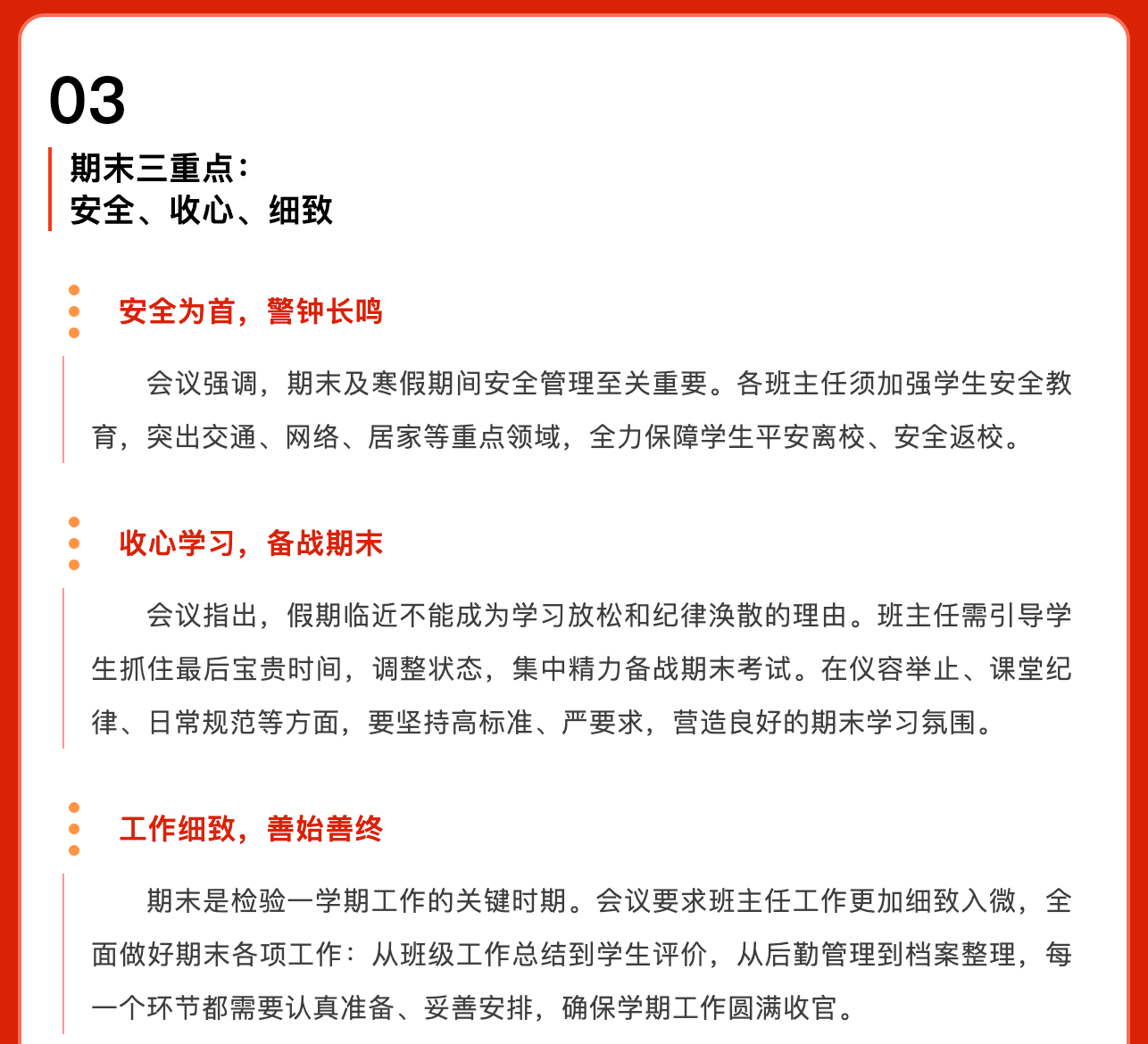 03

期末三重点：
安全、收心、细致

安全为首，警钟长鸣

会议强调，期末及寒假期间安全管理至关重要。各班主任须加强学生安全教育，突出交通、网络、居家等重点领域，全力保障学生平安离校、安全返校。

收心学习，备战期末

会议指出，假期临近不能成为学习放松和纪律涣散的理由。班主任需引导学生抓住最后宝贵时间，调整状态，集中精力备战期末考试。在仪容举止、课堂纪律、日常规范等方面，要坚持高标准、严要求，营造良好的期末学习氛围。

工作细致，善始善终

期末是检验一学期工作的关键时期。会议要求班主任工作更加细致入微，全面做好期末各项工作：从班级工作总结到学生评价，从后勤管理到档案整理，每一个环节都需要认真准备、妥善安排，确保学期工作圆满收官。